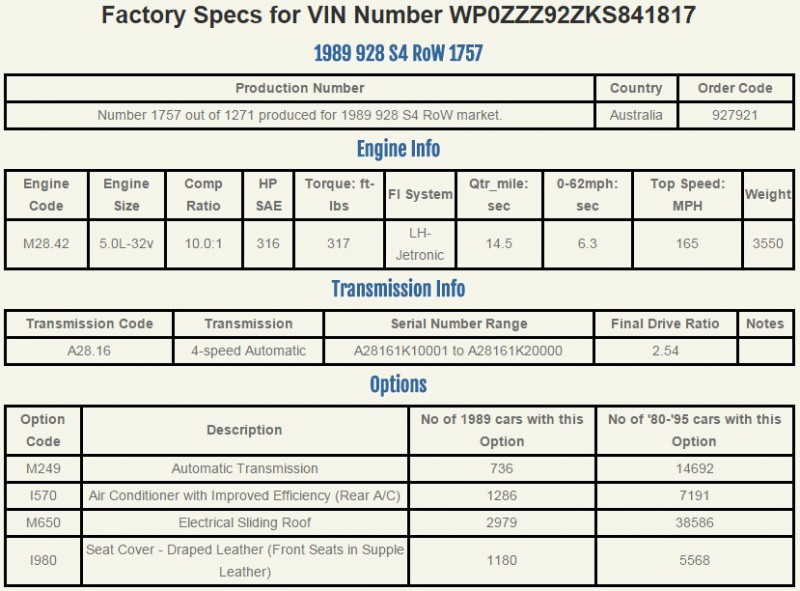 Factory Specs for VIN Number WP0ZZZ92ZKS841817

1989 928 S4 RoW 1757

| Production Number | Country | Order Code |
|---|---|---|
| Number 1757 out of 1271 produced for 1989 928 S4 RoW market. | Australia | 927921 |

Engine Info

| Engine Code | Engine Size | Comp Ratio | HP SAE | Torque: ft-lbs | FI System | Qtr_mile: sec | 0-62mph: sec | Top Speed: MPH | Weight |
|---|---|---|---|---|---|---|---|---|---|
| M28.42 | 5.0L-32v | 10.0:1 | 316 | 317 | LH-Jetronic | 14.5 | 6.3 | 165 | 3550 |

Transmission Info

| Transmission Code | Transmission | Serial Number Range | Final Drive Ratio | Notes |
|---|---|---|---|---|
| A28.16 | 4-speed Automatic | A28161K10001 to A28161K20000 | 2.54 | |

Options

| Option Code | Description | No of 1989 cars with this Option | No of '80-'95 cars with this Option |
|---|---|---|---|
| M249 | Automatic Transmission | 736 | 14692 |
| I570 | Air Conditioner with Improved Efficiency (Rear A/C) | 1286 | 7191 |
| M650 | Electrical Sliding Roof | 2979 | 38586 |
| I980 | Seat Cover - Draped Leather (Front Seats in Supple Leather) | 1180 | 5568 |